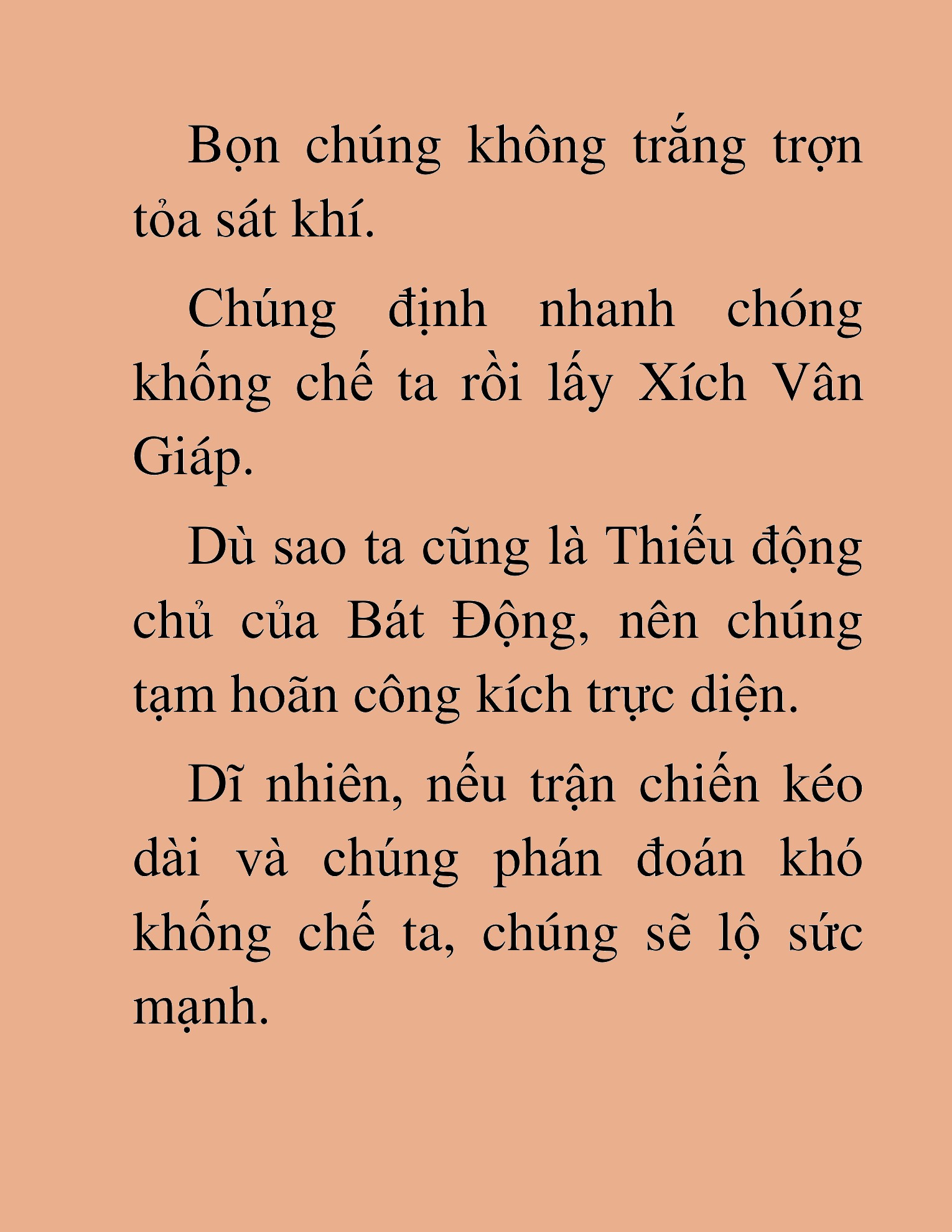 Bọn chúng không trắng trợn tỏa sát khí.

Chúng định nhanh chóng khống chế ta rồi lấy Xích Vân Giáp.

Dù sao ta cũng là Thiếu động chủ của Bát Động, nên chúng tạm hoãn công kích trực diện.

Dĩ nhiên, nếu trận chiến kéo dài và chúng phán đoán khó khống chế ta, chúng sẽ lộ sức mạnh.